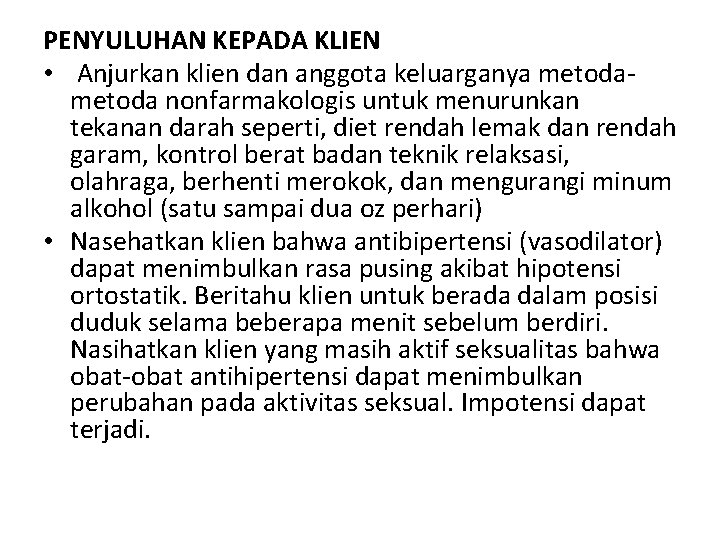 PENYULUHAN KEPADA KLIEN

• Anjurkan klien dan anggota keluarganya metoda-metoda nonfarmakologis untuk menurunkan tekanan darah seperti, diet rendah lemak dan rendah garam, kontrol berat badan teknik relaksasi, olahraga, berhenti merokok, dan mengurangi minum alkohol (satu sampai dua oz perhari)

• Nasehatkan klien bahwa antibipertensi (vasodilator) dapat menimbulkan rasa pusing akibat hipotensi ortostatik. Beritahu klien untuk berada dalam posisi duduk selama beberapa menit sebelum berdiri. Nasihatkan klien yang masih aktif seksualitas bahwa obat-obat antihipertensi dapat menimbulkan perubahan pada aktivitas seksual. Impotensi dapat terjadi.